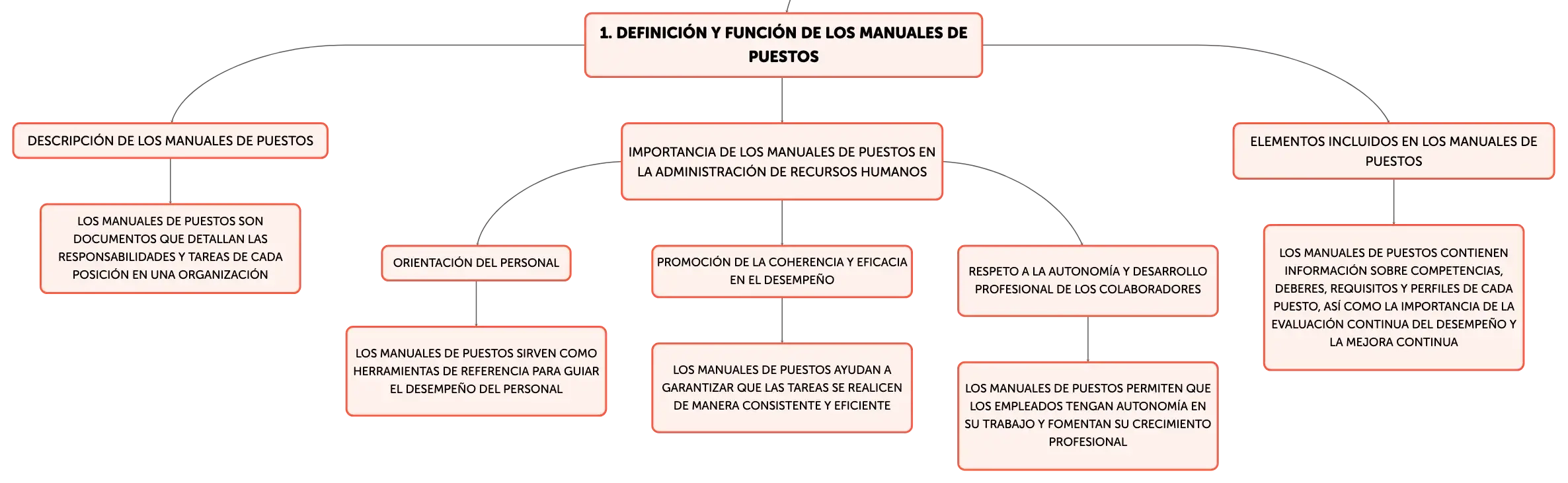 1. DEFINICIÓN Y FUNCIÓN DE LOS MANUALES DE PUESTOS

DESCRIPCIÓN DE LOS MANUALES DE PUESTOS

LOS MANUALES DE PUESTOS SON DOCUMENTOS QUE DETALLAN LAS RESPONSABILIDADES Y TAREAS DE CADA POSICIÓN EN UNA ORGANIZACIÓN

IMPORTANCIA DE LOS MANUALES DE PUESTOS EN LA ADMINISTRACIÓN DE RECURSOS HUMANOS

ORIENTACIÓN DEL PERSONAL

LOS MANUALES DE PUESTOS SIRVEN COMO HERRAMIENTAS DE REFERENCIA PARA GUIAR EL DESEMPEÑO DEL PERSONAL

PROMOCIÓN DE LA COHERENCIA Y EFICACIA EN EL DESEMPEÑO

LOS MANUALES DE PUESTOS AYUDAN A GARANTIZAR QUE LAS TAREAS SE REALICEN DE MANERA CONSISTENTE Y EFICIENTE

RESPETO A LA AUTONOMÍA Y DESARROLLO PROFESIONAL DE LOS COLABORADORES

LOS MANUALES DE PUESTOS PERMITEN QUE LOS EMPLEADOS TENGAN AUTONOMÍA EN SU TRABAJO Y FOMENTAN SU CRECIMIENTO PROFESIONAL

ELEMENTOS INCLUIDOS EN LOS MANUALES DE PUESTOS

LOS MANUALES DE PUESTOS CONTIENEN INFORMACIÓN SOBRE COMPETENCIAS, DEBERES, REQUISITOS Y PERFILES DE CADA PUESTO, ASÍ COMO LA IMPORTANCIA DE LA EVALUACIÓN CONTINUA DEL DESEMPEÑO Y LA MEJORA CONTINUA